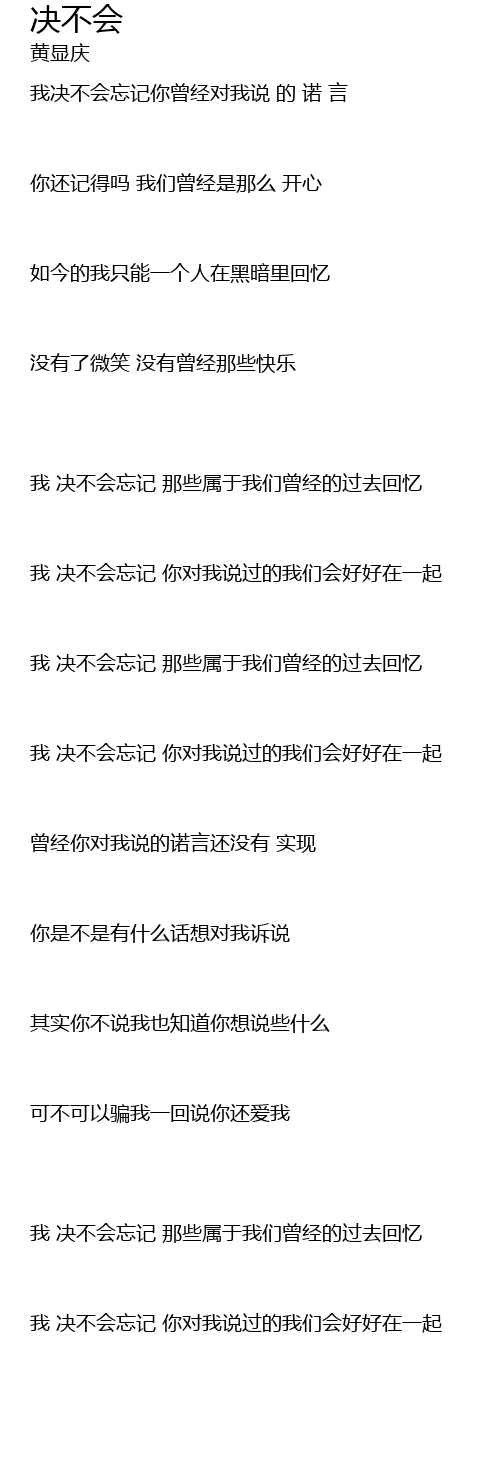 决不会
黄显庆

我决不会忘记你曾经对我说 的 诺 言

你还记得吗 我们曾经是那么 开心

如今的我只能一个人在黑暗里回忆

没有了微笑 没有曾经那些快乐

我 决不会忘记 那些属于我们曾经的过去回忆

我 决不会忘记 你对我说过的我们会好好在一起

我 决不会忘记 那些属于我们曾经的过去回忆

我 决不会忘记 你对我说过的我们会好好在一起

曾经你对我说的诺言还没有 实现

你是不是有什么话想对我诉说

其实你不说我也知道你想说些什么

可不可以骗我一回说你还爱我

我 决不会忘记 那些属于我们曾经的过去回忆

我 决不会忘记 你对我说过的我们会好好在一起